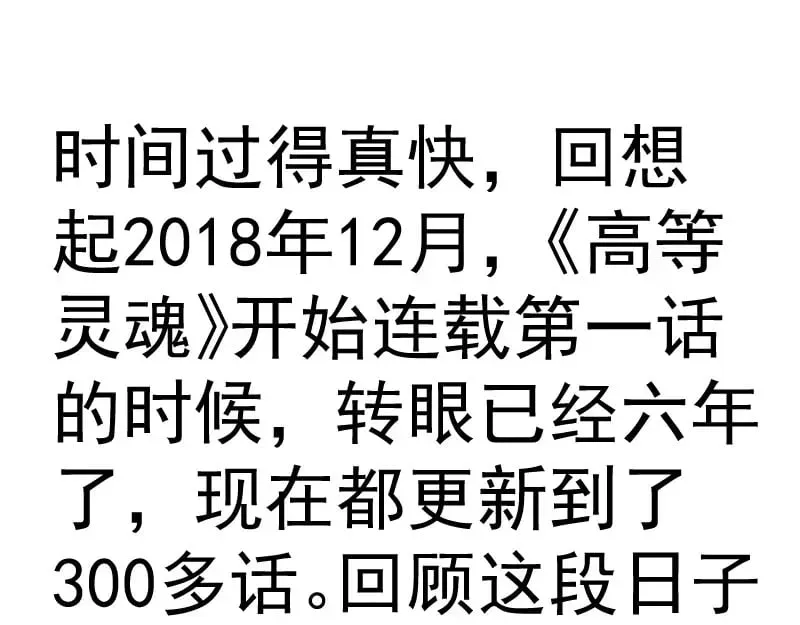 时间过得真快，回想起2018年12月，《高等灵魂》开始连载第一话的时候，转眼已经六年了，现在都更新到了300多话。回顾这段日子